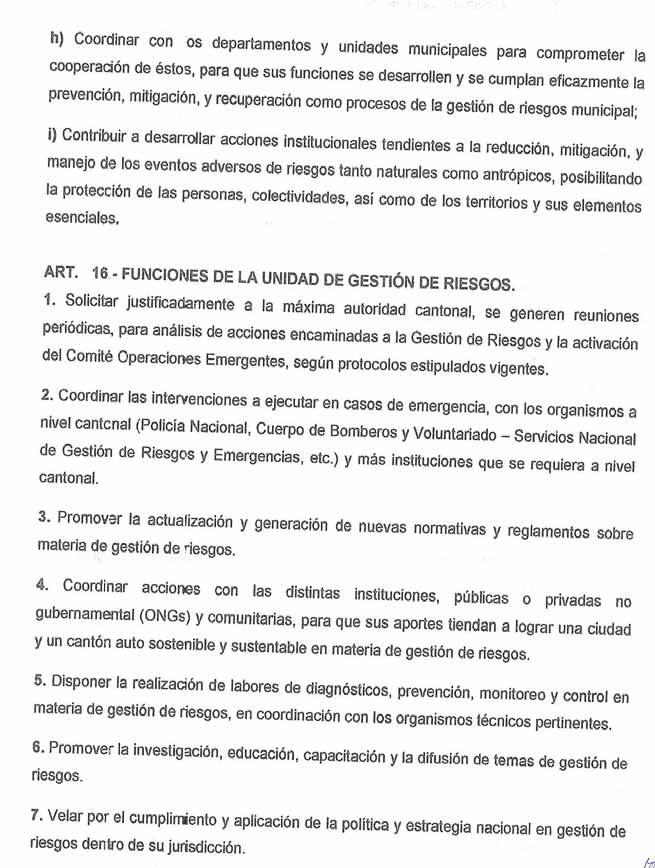 h) Coordinar con os departamentos y unidades municipales para comprometer la cooperación de éstos, para que sus funciones se desarrollen y se cumplan eficazmente la prevención, mitigación, y recuperación como procesos de la gestión de riesgos municipal;

i) Contribuir a desarrollar acciones institucionales tendientes a la reducción, mitigación, y manejo de los eventos adversos de riesgos tanto naturales como antrópicos, posibilitando la protección de las personas, colectividades, así como de los territorios y sus elementos esenciales.

ART. 16.- FUNCIONES DE LA UNIDAD DE GESTIÓN DE RIESGOS.
1. Solicitar justificadamente a la máxima autoridad cantonal, se generen reuniones periódicas, para análisis de acciones encaminadas a la Gestión de Riesgos y la activación del Comité Operaciones Emergentes, según protocolos estipulados vigentes.

2. Coordinar las intervenciones a ejecutar en casos de emergencia, con los organismos a nivel cantonal (Policía Nacional, Cuerpo de Bomberos y Voluntariado – Servicios Nacional de Gestión de Riesgos y Emergencias, etc.) y más instituciones que se requiera a nivel cantonal.

3. Promover la actualización y generación de nuevas normativas y reglamentos sobre materia de gestión de riesgos.

4. Coordinar acciones con las distintas instituciones, públicas o privadas no gubernamental (ONGs) y comunitarias, para que sus aportes tiendan a lograr una ciudad y un cantón auto sostenible y sustentable en materia de gestión de riesgos.

5. Disponer la realización de labores de diagnósticos, prevención, monitoreo y control en materia de gestión de riesgos, en coordinación con los organismos técnicos pertinentes.

6. Promover la investigación, educación, capacitación y la difusión de temas de gestión de riesgos.

7. Velar por el cumplimiento y aplicación de la política y estrategia nacional en gestión de riesgos dentro de su jurisdicción.